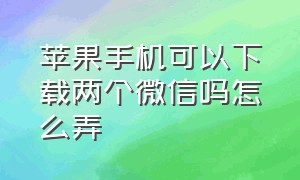 苹果手机可以下载两个微信吗怎么弄